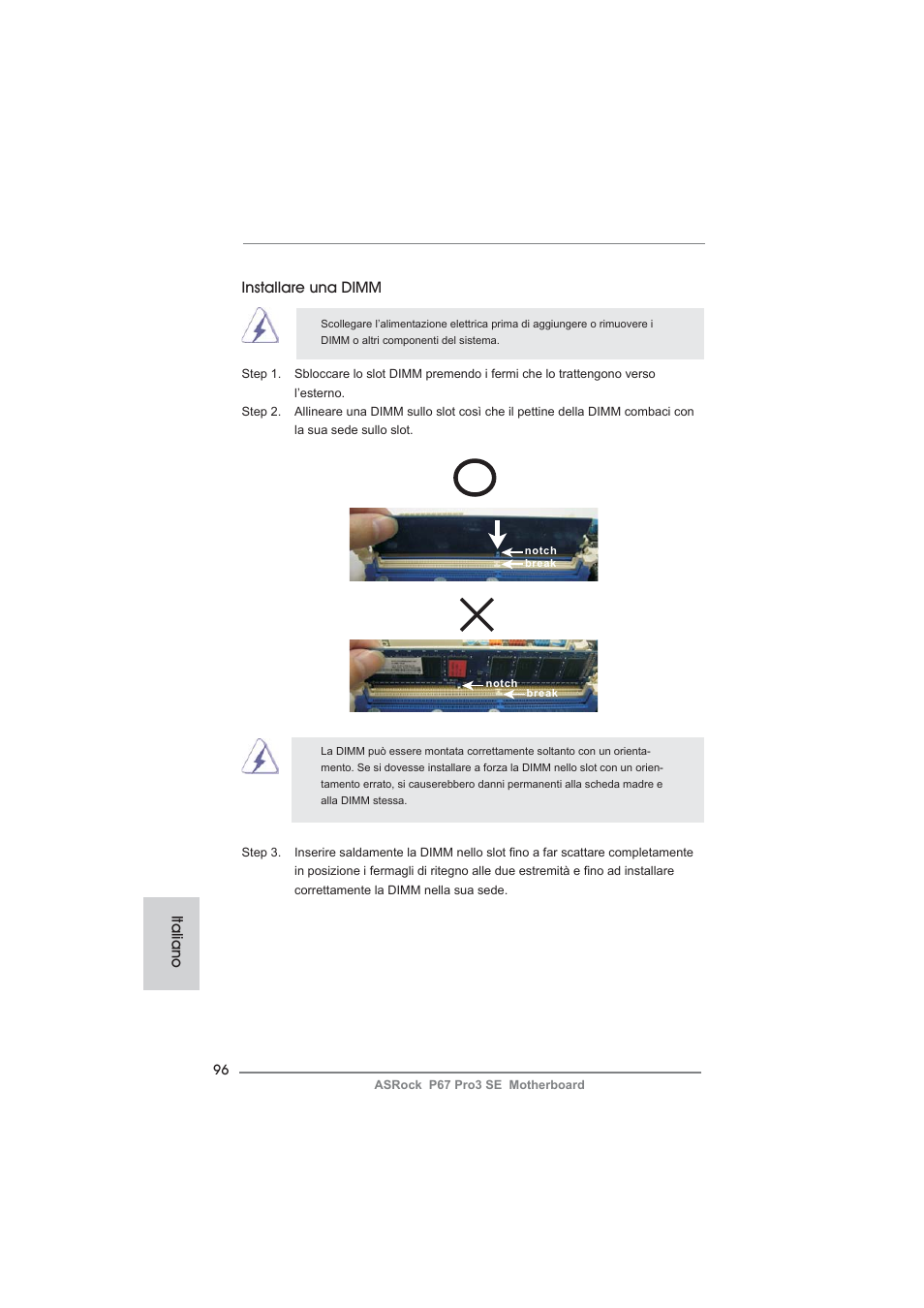 Installare una DIMM

Scollegare l'alimentazione elettrica prima di aggiungere o rimuovere i DIMM o altri componenti del sistema.

Step 1. Sbloccare lo slot DIMM premendo i fermi che lo trattengono verso l'esterno.

Step 2. Allineare una DIMM sullo slot così che il pettine della DIMM combaci con la sua sede sullo slot.

notch
break

notch
break

La DIMM può essere montata correttamente soltanto con un orientamento. Se si dovesse installare a forza la DIMM nello slot con un orientamento errato, si causerebbero danni permanenti alla scheda madre e alla DIMM stessa.

Step 3. Inserire saldamente la DIMM nello slot fino a far scattare completamente in posizione i fermagli di ritegno alle due estremità e fino ad installare correttamente la DIMM nella sua sede.

Italiano

96

ASRock P67 Pro3 SE Motherboard